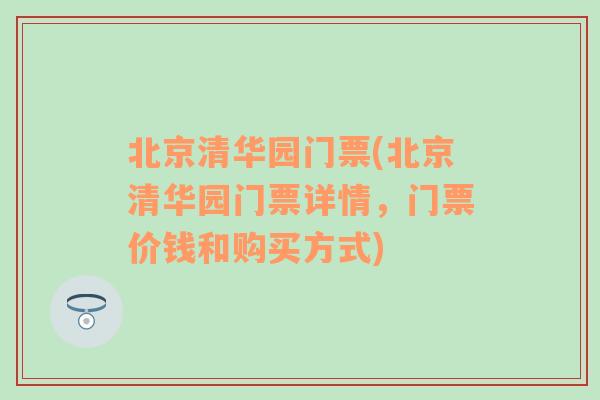 北京清华园门票(北京清华园门票详情，门票价钱和购买方式)